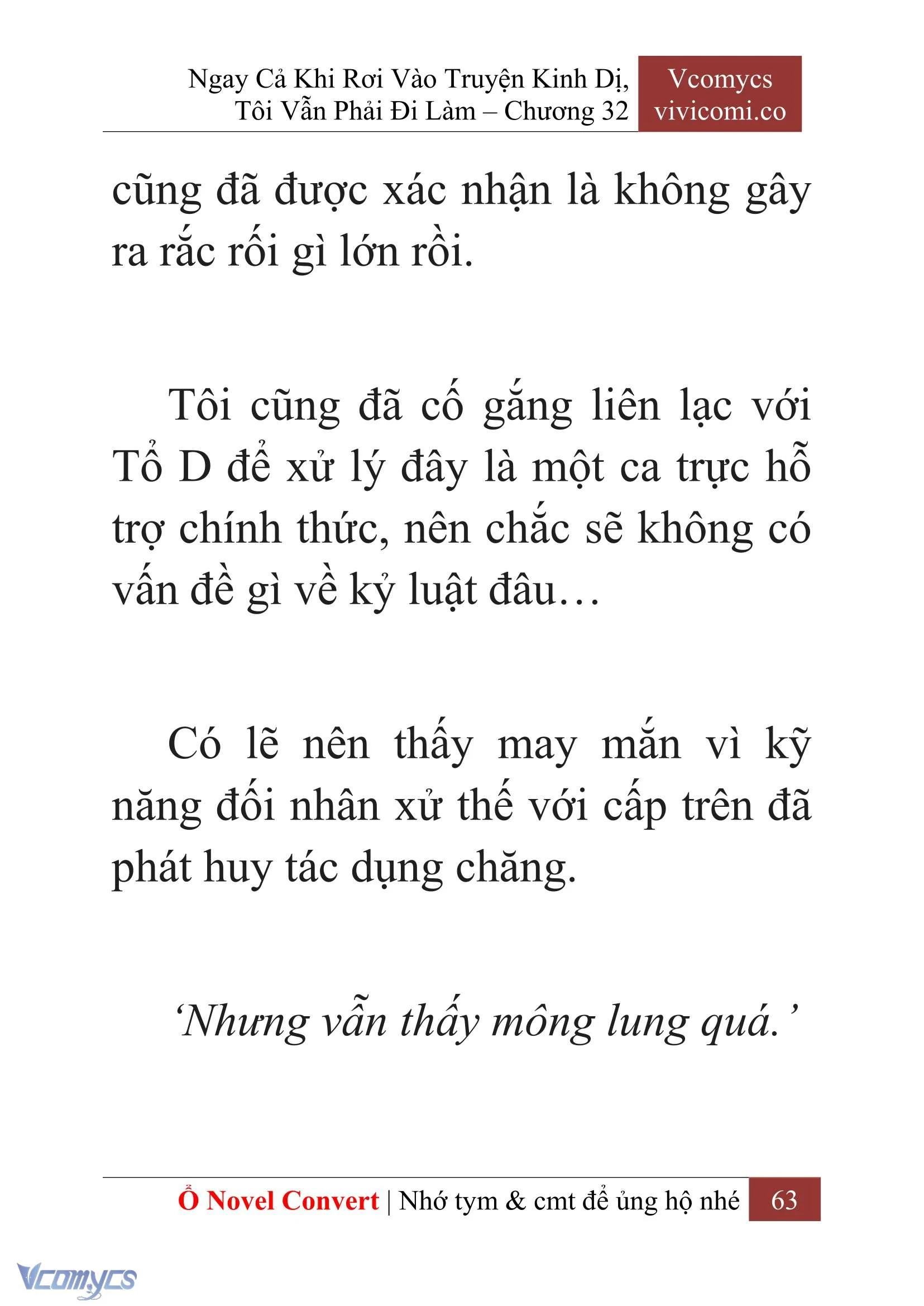 Ngay Cả Khi Rơi Vào Truyện Kinh Dị, Tôi Vẫn Phải Đi Làm – Chương 32

Vcomycs
vivicomi.co

cũng đã được xác nhận là không gây ra rắc rối gì lớn rồi.

Tôi cũng đã cố gắng liên lạc với Tổ D để xử lý đây là một ca trực hỗ trợ chính thức, nên chắc sẽ không có vấn đề gì về kỷ luật đâu…

Có lẽ nên thấy may mắn vì kỹ năng đối nhân xử thế với cấp trên đã phát huy tác dụng chăng.

‘Nhưng vẫn thấy mông lung quá.’

Ổ Novel Convert | Nhớ tym & cmt để ủng hộ nhé 63

Vcomycs